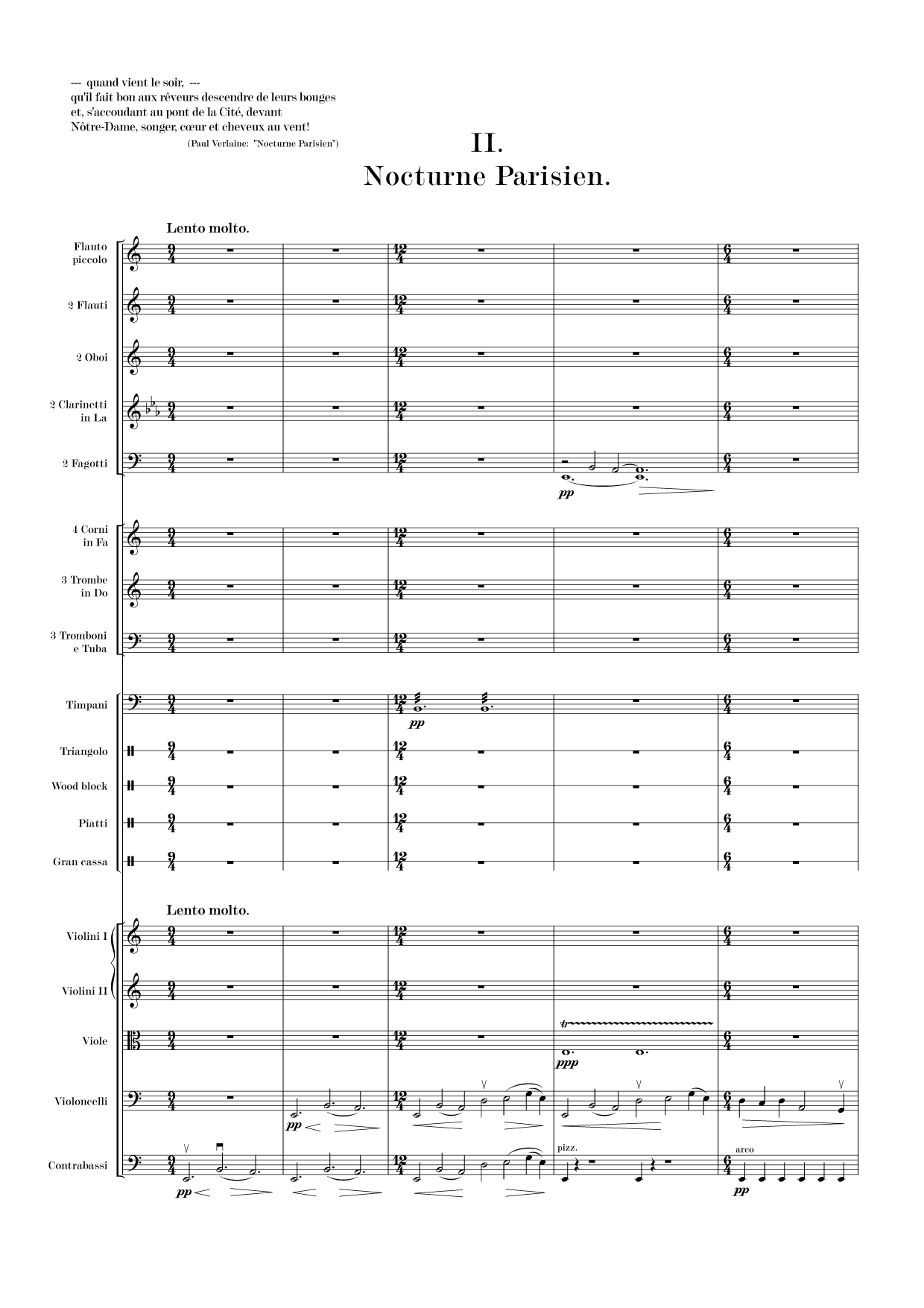 --- quand vient le soir, ---
qu'il fait bon aux rêveurs descendre de leurs bouges
et, s'accoudant au pont de la Cité, devant
Nôtre-Dame, songer, cœur et cheveux au vent!
(Paul Verlaine: "Nocturne Parisien")

II.
Nocturne Parisien.

Lento molto.

Flauto piccolo
2 Flauti
2 Oboi
2 Clarinetti in La
2 Fagotti
pp
4 Corni in Fa
3 Trombe in Do
3 Tromboni e Tuba
Timpani
pp
Triangolo
Wood block
Piatti
Gran cassa

Lento molto.

Violini I
Violini II
Viole
ppp
Violoncelli
pp
Contrabassi
pp
pizz.
arco
pp